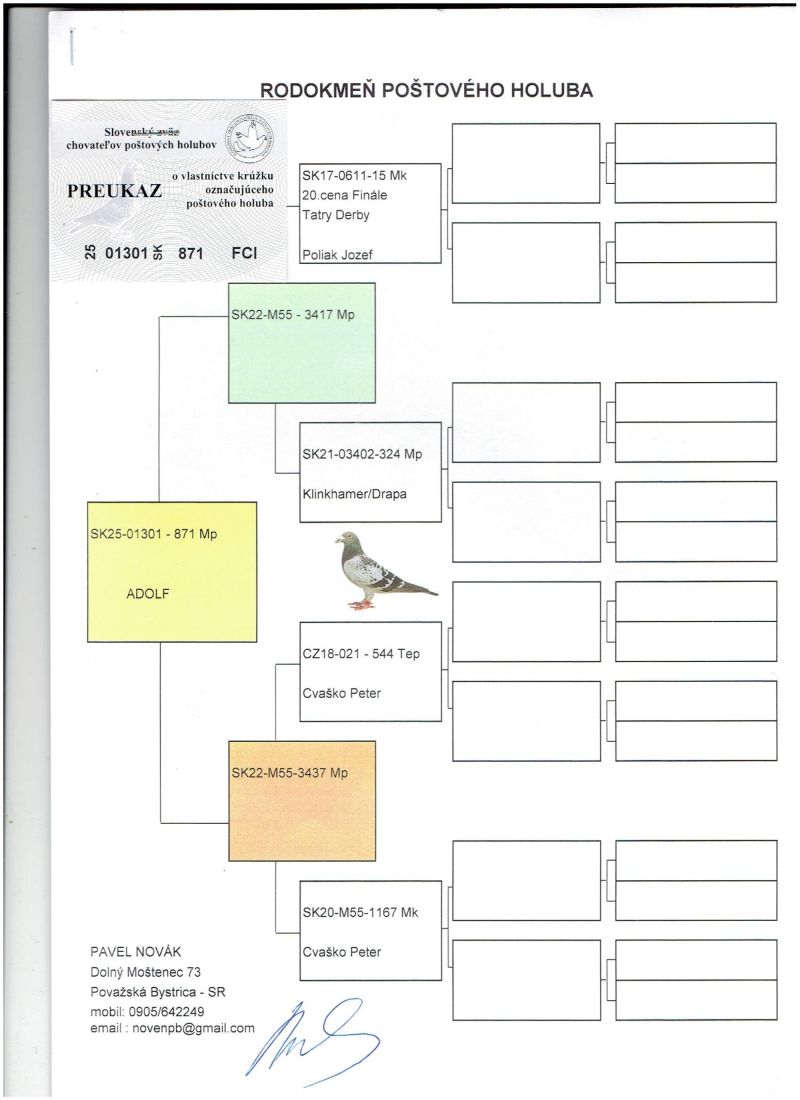 RODOKMEŇ POŠTOVÉHO HOLUBA

Slovenský zväz chovateľov poštových holubov

PREUKAZ o vlastníctve krúžku označujúceho poštového holuba

25 01301 SK 871 FCI

SK17-0611-15 Mk
20.cena Finále
Tatry Derby

Poliak Jozef

SK22-M55 - 3417 Mp

SK21-03402-324 Mp

Klinkhamer/Drapa

SK25-01301 - 871 Mp

ADOLF

CZ18-021 - 544 Tep

Cvaško Peter

SK22-M55-3437 Mp

SK20-M55-1167 Mk

Cvaško Peter

PAVEL NOVÁK
Dolný Moštenec 73
Považská Bystrica - SR
mobil: 0905/642249
email : novenpb@gmail.com